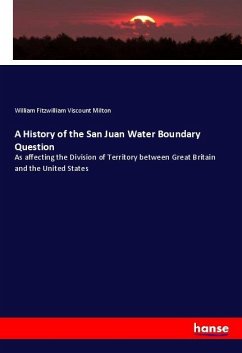 William Fitzwilliam Viscount Milton

A History of the San Juan Water Boundary Question

As affecting the Division of Territory between Great Britain and the United States

hanse